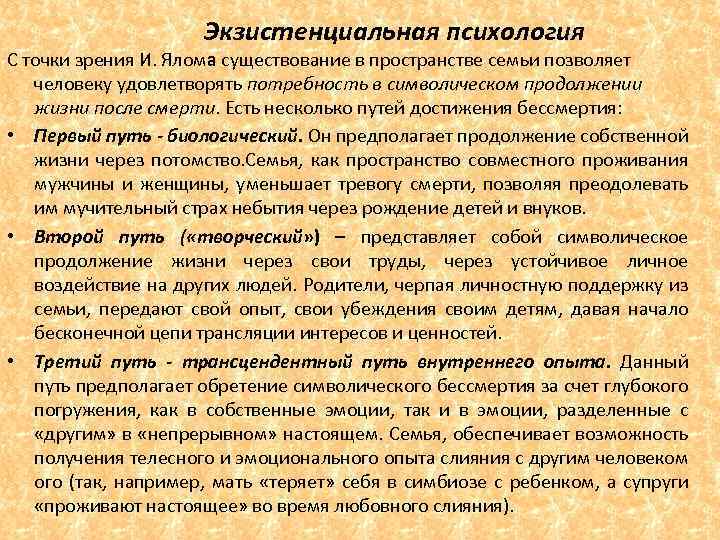 Экзистенциальная психология

С точки зрения И. Ялома существование в пространстве семьи позволяет человеку удовлетворять потребность в символическом продолжении жизни после смерти. Есть несколько путей достижения бессмертия:

• Первый путь - биологический. Он предполагает продолжение собственной жизни через потомство.Семья, как пространство совместного проживания мужчины и женщины, уменьшает тревогу смерти, позволяя преодолевать им мучительный страх небытия через рождение детей и внуков.

• Второй путь («творческий») – представляет собой символическое продолжение жизни через свои труды, через устойчивое личное воздействие на других людей. Родители, черпая личностную поддержку из семьи, передают свой опыт, свои убеждения своим детям, давая начало бесконечной цепи трансляции интересов и ценностей.

• Третий путь - трансцендентный путь внутреннего опыта. Данный путь предполагает обретение символического бессмертия за счет глубокого погружения, как в собственные эмоции, так и в эмоции, разделенные с «другим» в «непрерывном» настоящем. Семья, обеспечивает возможность получения телесного и эмоционального опыта слияния с другим человеком ого (так, например, мать «теряет» себя в симбиозе с ребенком, а супруги «проживают настоящее» во время любовного слияния).